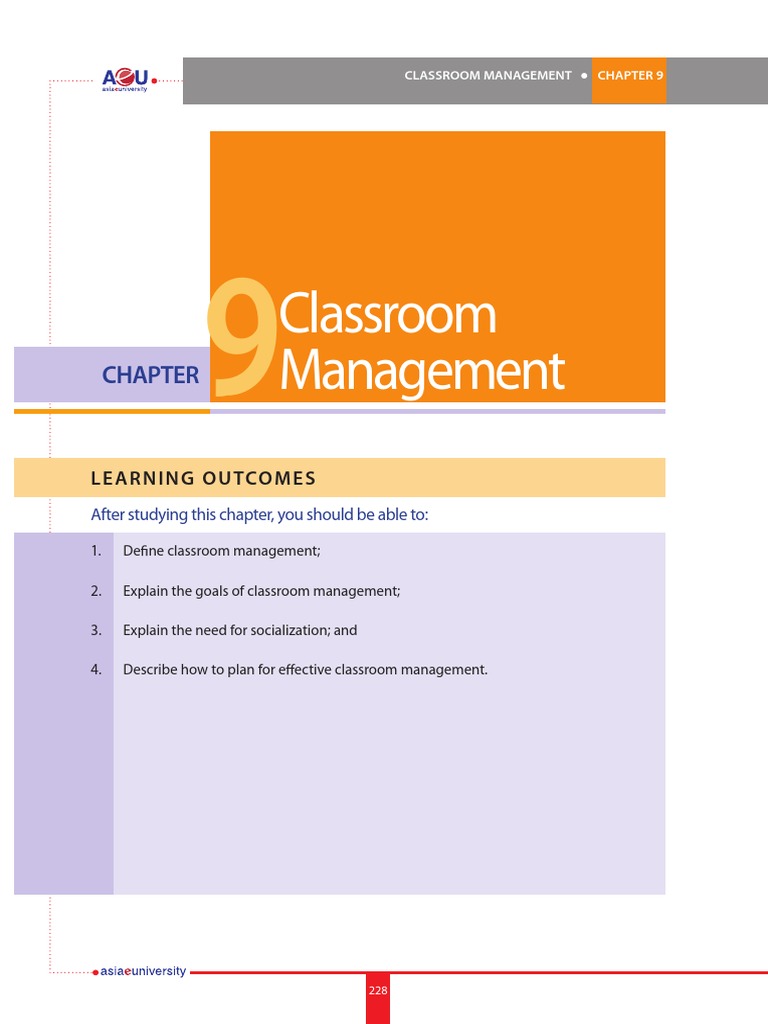 AeU
asiaeuniversity

CLASSROOM MANAGEMENT • CHAPTER 9

CHAPTER 9 Classroom Management

LEARNING OUTCOMES

After studying this chapter, you should be able to:

1. Define classroom management;

2. Explain the goals of classroom management;

3. Explain the need for socialization; and

4. Describe how to plan for effective classroom management.

asiaeuniversity

228